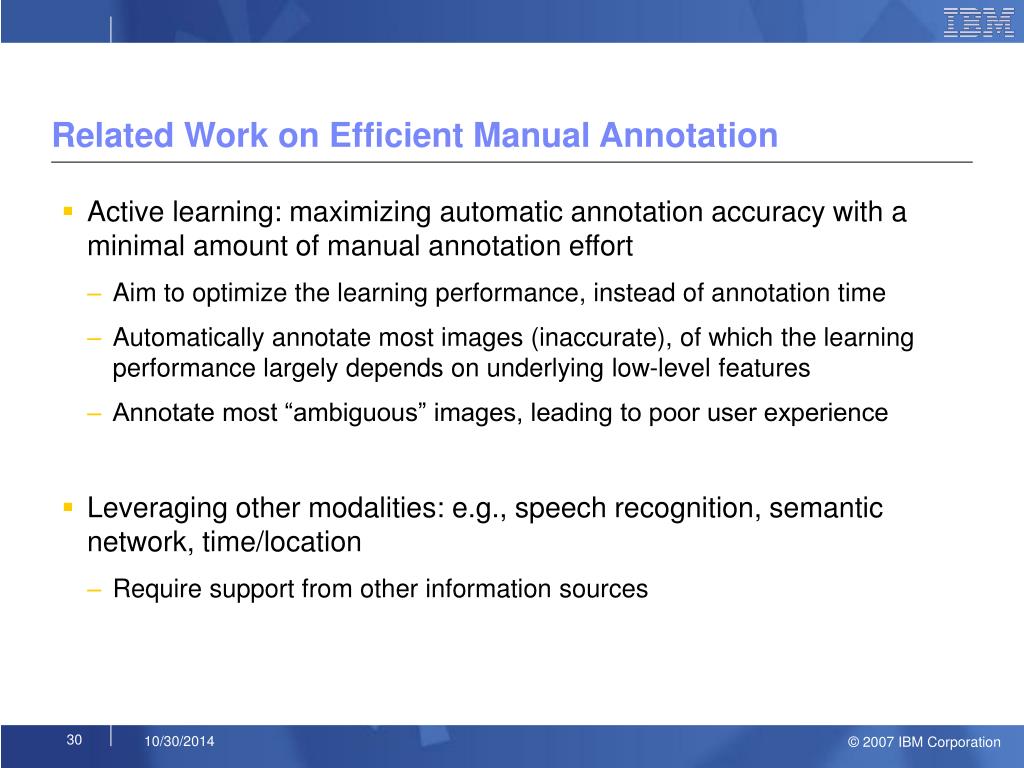 IBM

Related Work on Efficient Manual Annotation

▪ Active learning: maximizing automatic annotation accuracy with a minimal amount of manual annotation effort

– Aim to optimize the learning performance, instead of annotation time

– Automatically annotate most images (inaccurate), of which the learning performance largely depends on underlying low-level features

– Annotate most “ambiguous” images, leading to poor user experience

▪ Leveraging other modalities: e.g., speech recognition, semantic network, time/location

– Require support from other information sources

30

10/30/2014

© 2007 IBM Corporation